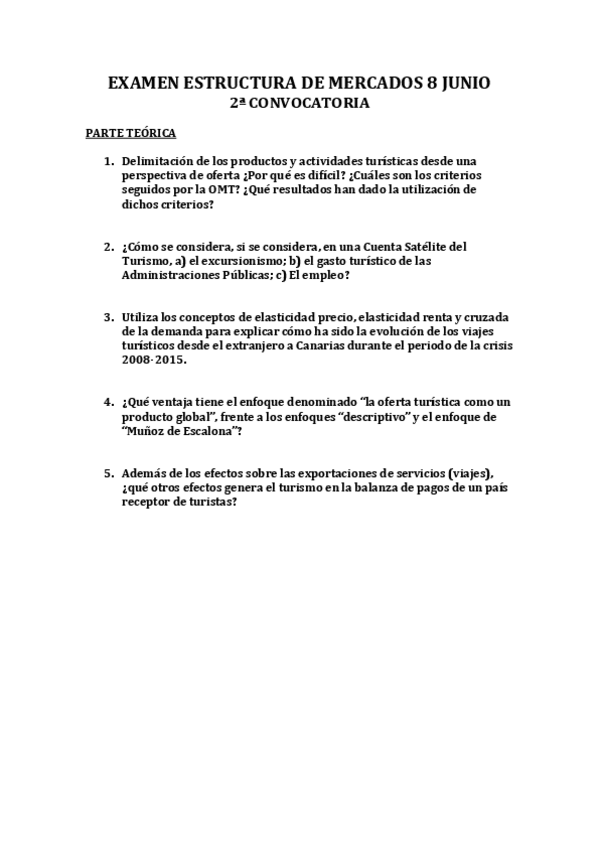 EXAMEN ESTRUCTURA DE MERCADOS 8 JUNIO
2ª CONVOCATORIA

PARTE TEÓRICA

1. Delimitación de los productos y actividades turísticas desde una perspectiva de oferta ¿Por qué es difícil? ¿Cuáles son los criterios seguidos por la OMT? ¿Qué resultados han dado la utilización de dichos criterios?

2. ¿Cómo se considera, si se considera, en una Cuenta Satélite del Turismo, a) el excursionismo; b) el gasto turístico de las Administraciones Públicas; c) El empleo?

3. Utiliza los conceptos de elasticidad precio, elasticidad renta y cruzada de la demanda para explicar cómo ha sido la evolución de los viajes turísticos desde el extranjero a Canarias durante el periodo de la crisis 2008-2015.

4. ¿Qué ventaja tiene el enfoque denominado "la oferta turística como un producto global", frente a los enfoques "descriptivo" y el enfoque de "Muñoz de Escalona"?

5. Además de los efectos sobre las exportaciones de servicios (viajes), ¿qué otros efectos genera el turismo en la balanza de pagos de un país receptor de turistas?